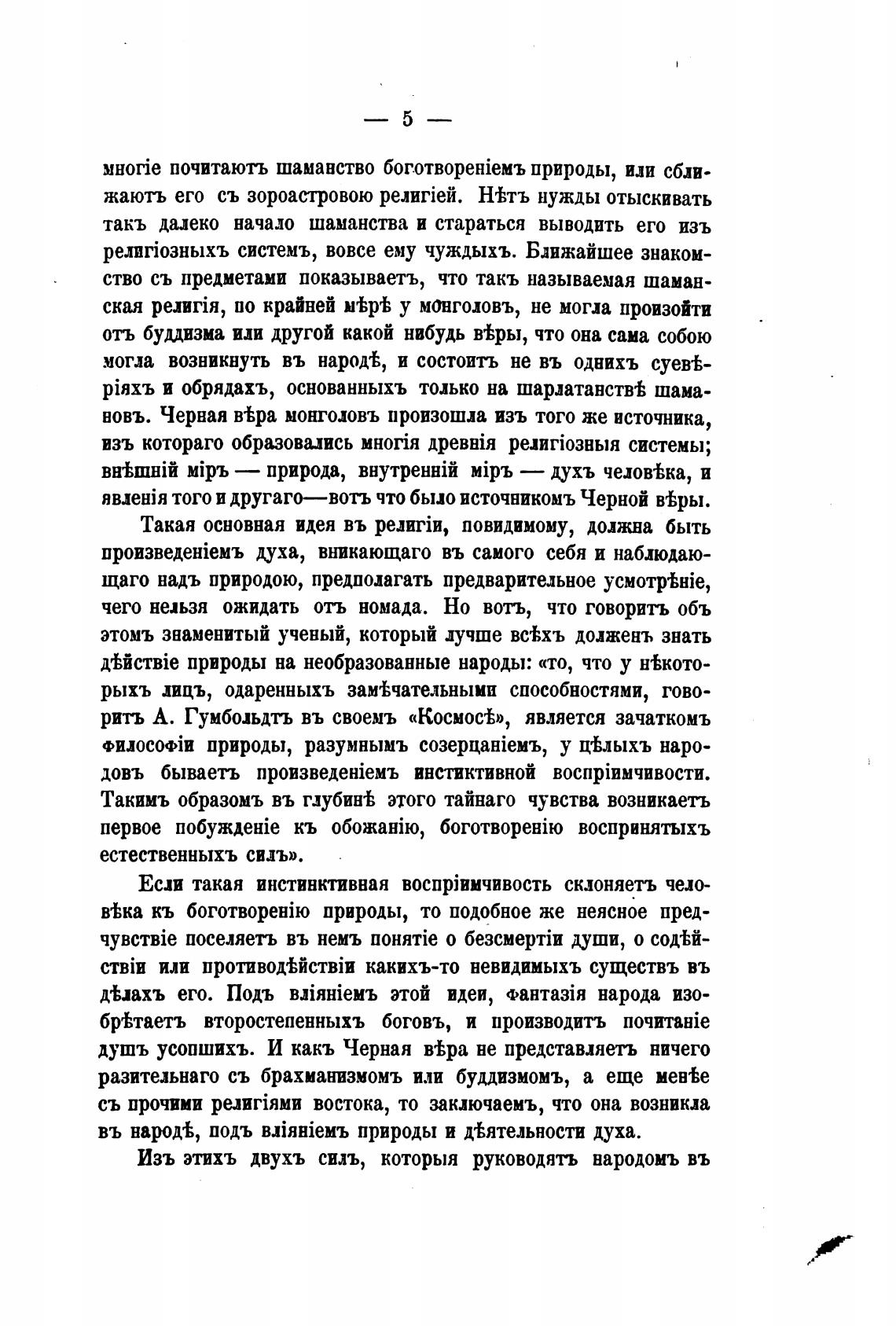 — 5 —

многіе почитаютъ шаманство боготвореніемъ природы, или сближаютъ его съ зороастровою религіей. Нѣтъ нужды отыскивать такъ далеко начало шаманства и стараться выводить его изъ религіозныхъ системъ, вовсе ему чуждыхъ. Ближайшее знакомство съ предметами показываетъ, что такъ называемая шаманская религія, по крайней мѣрѣ у монголовъ, не могла произойти отъ буддизма или другой какой нибудь вѣры, что она сама собою могла возникнуть въ народѣ, и состоитъ не въ однихъ суевѣріяхъ и обрядахъ, основанныхъ только на шарлатанствѣ шамановъ. Черная вѣра монголовъ произошла изъ того же источника, изъ котораго образовались многія древнія религіозныя системы; внѣшній міръ — природа, внутренній міръ — духъ человѣка, и явленія того и другаго—вотъ что было источникомъ Черной вѣры.

Такая основная идея въ религіи, повидимому, должна быть произведеніемъ духа, вникающаго въ самого себя и наблюдающаго надъ природою, предполагать предварительное усмотрѣніе, чего нельзя ожидать отъ номада. Но вотъ, что говоритъ объ этомъ знаменитый ученый, который лучше всѣхъ долженъ знать дѣйствіе природы на необразованные народы: «то, что у нѣкоторыхъ лицъ, одаренныхъ замѣчательными способностями, говоритъ А. Гумбольдтъ въ своемъ «Космосѣ», является зачаткомъ философіи природы, разумнымъ созерцаніемъ, у цѣлыхъ народовъ бываетъ произведеніемъ инстиктивной воспріимчивости. Такимъ образомъ въ глубинѣ этого тайнаго чувства возникаетъ первое побужденіе къ обожанію, боготворенію воспринятыхъ естественныхъ силъ».

Если такая инстинктивная воспріимчивость склоняетъ человѣка къ боготворенію природы, то подобное же неясное предчувствіе поселяетъ въ немъ понятіе о безсмертіи души, о содѣйствіи или противодѣйствіи какихъ-то невидимыхъ существъ въ дѣлахъ его. Подъ вліяніемъ этой идеи, фантазія народа изобрѣтаетъ второстепенныхъ боговъ, и производитъ почитаніе душъ усопшихъ. И какъ Черная вѣра не представляетъ ничего разительнаго съ брахманизмомъ или буддизмомъ, а еще менѣе съ прочими религіями востока, то заключаемъ, что она возникла въ народѣ, подъ вліяніемъ природы и дѣятельности духа.

Изъ этихъ двухъ силъ, которыя руководятъ народомъ въ